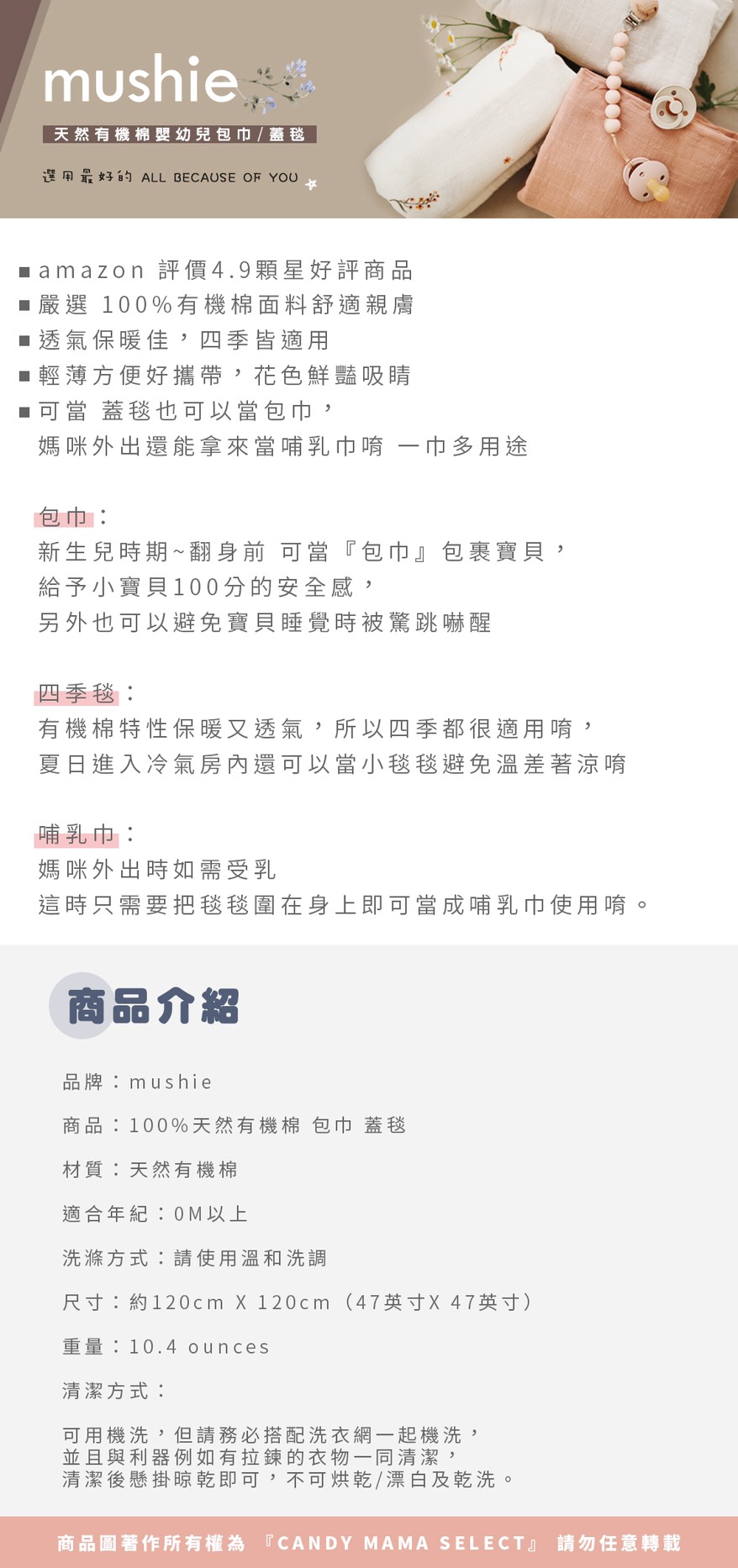 mushie
天然有機棉嬰幼兒包巾/蓋毯
選用最好的 ALL BECAUSE OF YOU

■ amazon 評價4.9顆星好評商品
■ 嚴選 100%有機棉面料舒適親膚
■ 透氣保暖佳，四季皆適用
■ 輕薄方便好攜帶，花色鮮豔吸睛
■ 可當 蓋毯也可以當包巾，
媽咪外出還能拿來當哺乳巾唷 一巾多用途

包巾：
新生兒時期~翻身前 可當『包巾』包裹寶貝，
給予小寶貝100分的安全感，
另外也可以避免寶貝睡覺時被驚跳嚇醒

四季毯：
有機棉特性保暖又透氣，所以四季都很適用唷，
夏日進入冷氣房內還可以當小毯毯避免溫差著涼唷

哺乳巾：
媽咪外出時如需受乳
這時只需要把毯毯圍在身上即可當成哺乳巾使用唷。

商品介紹

品牌：mushie

商品：100%天然有機棉 包巾 蓋毯

材質：天然有機棉

適合年紀：0M以上

洗滌方式：請使用溫和洗調

尺寸：約120cm X 120cm（47英寸X 47英寸）

重量：10.4 ounces

清潔方式：

可用機洗，但請務必搭配洗衣網一起機洗，
並且與利器例如有拉鍊的衣物一同清潔，
清潔後懸掛晾乾即可，不可烘乾/漂白及乾洗。

商品圖著作所有權為 『CANDY MAMA SELECT』 請勿任意轉載